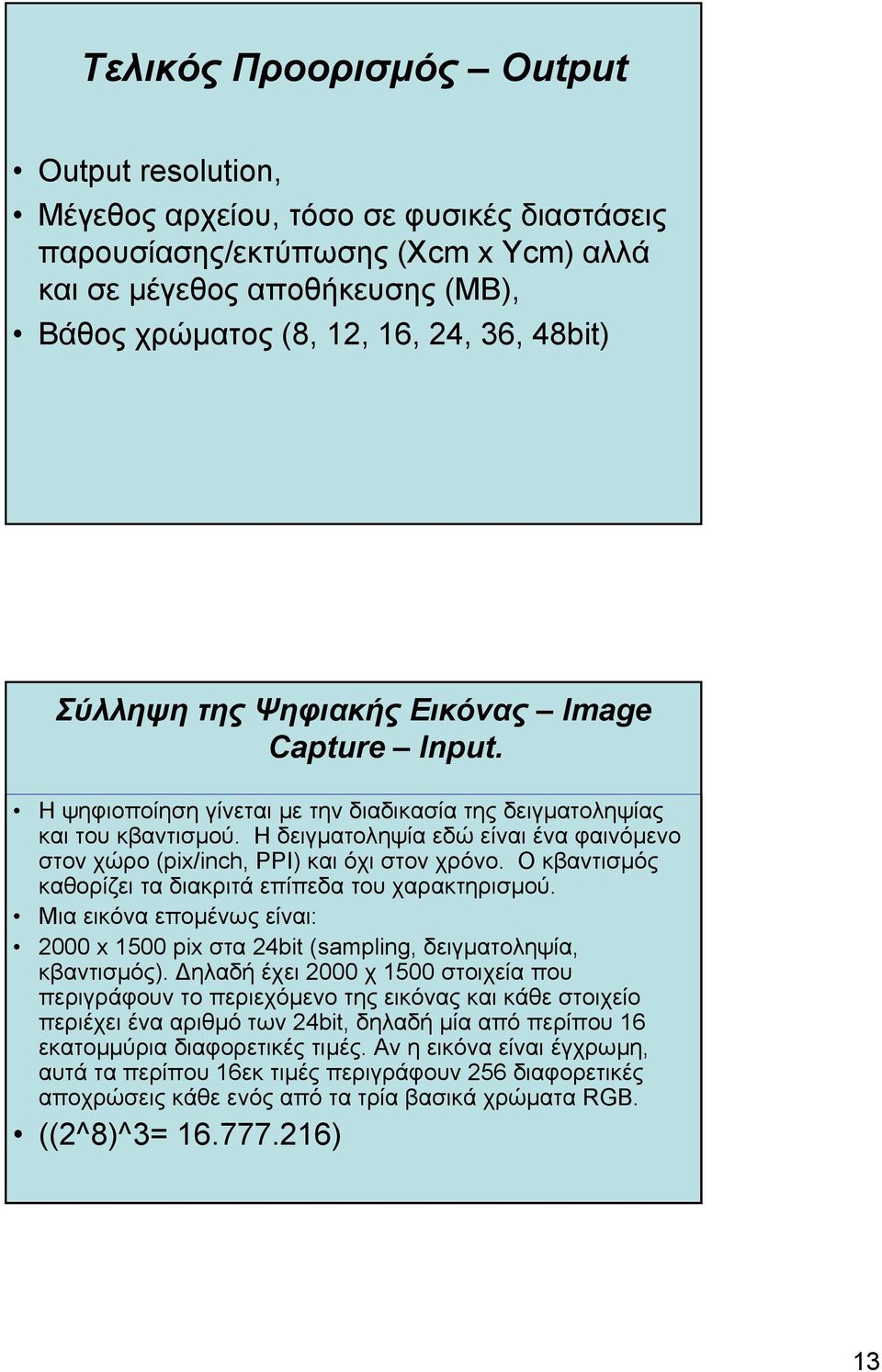 Τελικός Προορισμός – Output

• Output resolution,
• Μέγεθος αρχείου, τόσο σε φυσικές διαστάσεις παρουσίασης/εκτύπωσης (Xcm x Ycm) αλλά και σε μέγεθος αποθήκευσης (MB),
• Βάθος χρώματος (8, 12, 16, 24, 36, 48bit)

Σύλληψη της Ψηφιακής Εικόνας – Image Capture – Input.

• Η ψηφιοποίηση γίνεται με την διαδικασία της δειγματοληψίας και του κβαντισμού. Η δειγματοληψία εδώ είναι ένα φαινόμενο στον χώρο (pix/inch, PPI) και όχι στον χρόνο. Ο κβαντισμός καθορίζει τα διακριτά επίπεδα του χαρακτηρισμού.
• Μια εικόνα επομένως είναι:
• 2000 x 1500 pix στα 24bit (sampling, δειγματοληψία, κβαντισμός). Δηλαδή έχει 2000 χ 1500 στοιχεία που περιγράφουν το περιεχόμενο της εικόνας και κάθε στοιχείο περιέχει ένα αριθμό των 24bit, δηλαδή μία από περίπου 16 εκατομμύρια διαφορετικές τιμές. Αν η εικόνα είναι έγχρωμη, αυτά τα περίπου 16εκ τιμές περιγράφουν 256 διαφορετικές αποχρώσεις κάθε ενός από τα τρία βασικά χρώματα RGB.
• ((2^8)^3= 16.777.216)

13